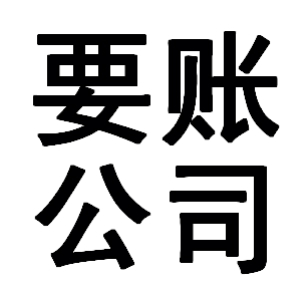 要账
公司